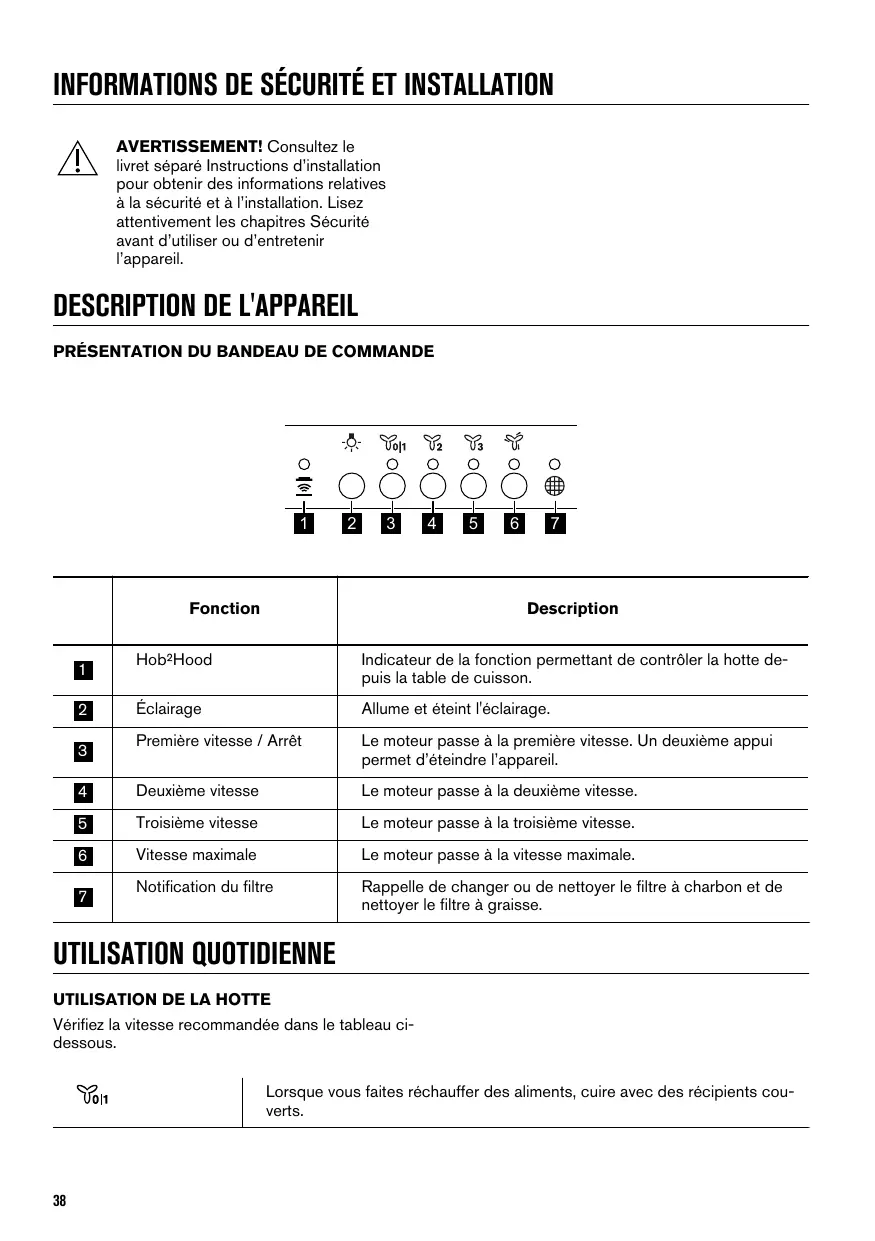 INFORMATIONS DE SÉCURITÉ ET INSTALLATION

AVERTISSEMENT! Consultez le livret séparé Instructions d'installation pour obtenir des informations relatives à la sécurité et à l'installation. Lisez attentivement les chapitres Sécurité avant d'utiliser ou d'entretenir l'appareil.

DESCRIPTION DE L'APPAREIL

PRÉSENTATION DU BANDEAU DE COMMANDE

0|1 2 3

1 2 3 4 5 6 7

| | Fonction | Description |
|---|---|---|
| 1 | Hob²Hood | Indicateur de la fonction permettant de contrôler la hotte depuis la table de cuisson. |
| 2 | Éclairage | Allume et éteint l'éclairage. |
| 3 | Première vitesse / Arrêt | Le moteur passe à la première vitesse. Un deuxième appui permet d'éteindre l'appareil. |
| 4 | Deuxième vitesse | Le moteur passe à la deuxième vitesse. |
| 5 | Troisième vitesse | Le moteur passe à la troisième vitesse. |
| 6 | Vitesse maximale | Le moteur passe à la vitesse maximale. |
| 7 | Notification du filtre | Rappelle de changer ou de nettoyer le filtre à charbon et de nettoyer le filtre à graisse. |

UTILISATION QUOTIDIENNE

UTILISATION DE LA HOTTE

Vérifiez la vitesse recommandée dans le tableau ci-dessous.

| 0\|1 | Lorsque vous faites réchauffer des aliments, cuire avec des récipients couverts. |
|---|---|

38